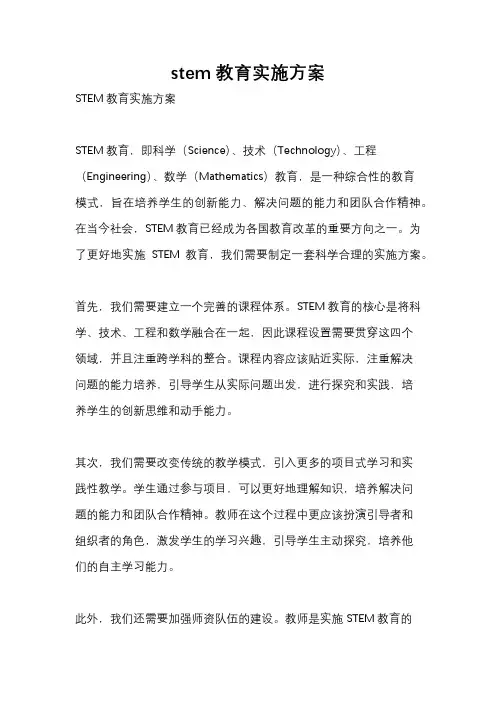 stem 教育实施方案

STEM 教育实施方案

STEM 教育，即科学（Science）、技术（Technology）、工程（Engineering）、数学（Mathematics）教育，是一种综合性的教育模式，旨在培养学生的创新能力、解决问题的能力和团队合作精神。在当今社会，STEM 教育已经成为各国教育改革的重要方向之一。为了更好地实施 STEM 教育，我们需要制定一套科学合理的实施方案。

首先，我们需要建立一个完善的课程体系。STEM 教育的核心是将科学、技术、工程和数学融合在一起，因此课程设置需要贯穿这四个领域，并且注重跨学科的整合。课程内容应该贴近实际，注重解决问题的能力培养，引导学生从实际问题出发，进行探究和实践，培养学生的创新思维和动手能力。

其次，我们需要改变传统的教学模式，引入更多的项目式学习和实践性教学。学生通过参与项目，可以更好地理解知识，培养解决问题的能力和团队合作精神。教师在这个过程中更应该扮演引导者和组织者的角色，激发学生的学习兴趣，引导学生主动探究，培养他们的自主学习能力。

此外，我们还需要加强师资队伍的建设。教师是实施 STEM 教育的